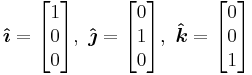 $\hat{\boldsymbol{\imath}} = \begin{bmatrix} 1 \\ 0 \\ 0 \end{bmatrix}, \ \hat{\boldsymbol{\jmath}} = \begin{bmatrix} 0 \\ 1 \\ 0 \end{bmatrix}, \ \hat{\boldsymbol{k}} = \begin{bmatrix} 0 \\ 0 \\ 1 \end{bmatrix}$